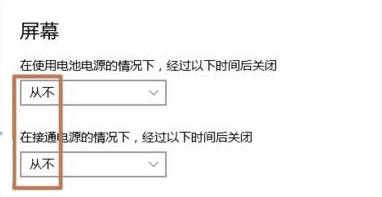 屏幕

在使用电池电源的情况下，经过以下时间后关闭

从不

在接通电源的情况下，经过以下时间后关闭

从不